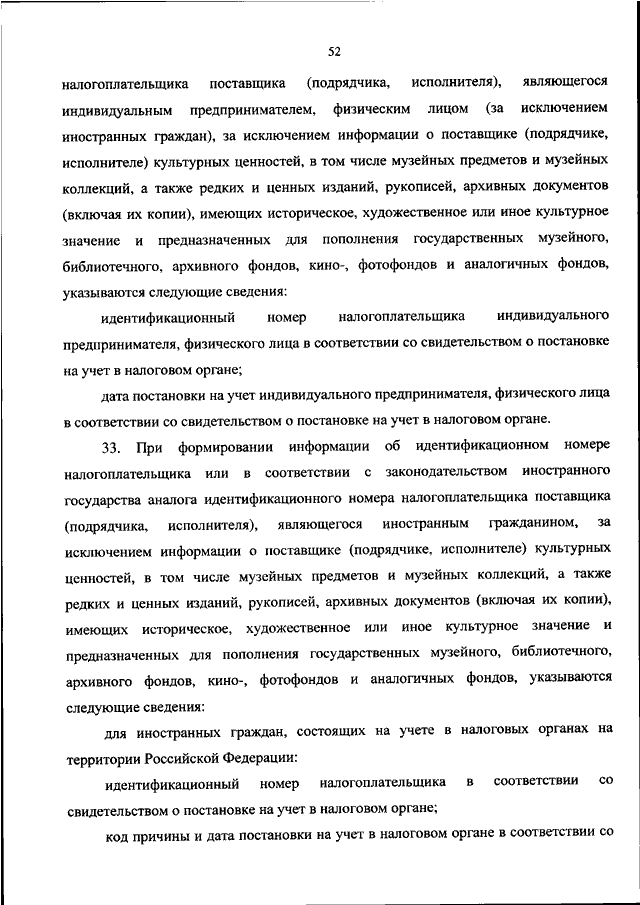 52

налогоплательщика поставщика (подрядчика, исполнителя), являющегося индивидуальным предпринимателем, физическим лицом (за исключением иностранных граждан), за исключением информации о поставщике (подрядчике, исполнителе) культурных ценностей, в том числе музейных предметов и музейных коллекций, а также редких и ценных изданий, рукописей, архивных документов (включая их копии), имеющих историческое, художественное или иное культурное значение и предназначенных для пополнения государственных музейного, библиотечного, архивного фондов, кино-, фотофондов и аналогичных фондов, указываются следующие сведения:

идентификационный номер налогоплательщика индивидуального предпринимателя, физического лица в соответствии со свидетельством о постановке на учет в налоговом органе;

дата постановки на учет индивидуального предпринимателя, физического лица в соответствии со свидетельством о постановке на учет в налоговом органе.

33. При формировании информации об идентификационном номере налогоплательщика или в соответствии с законодательством иностранного государства аналога идентификационного номера налогоплательщика поставщика (подрядчика, исполнителя), являющегося иностранным гражданином, за исключением информации о поставщике (подрядчике, исполнителе) культурных ценностей, в том числе музейных предметов и музейных коллекций, а также редких и ценных изданий, рукописей, архивных документов (включая их копии), имеющих историческое, художественное или иное культурное значение и предназначенных для пополнения государственных музейного, библиотечного, архивного фондов, кино-, фотофондов и аналогичных фондов, указываются следующие сведения:

для иностранных граждан, состоящих на учете в налоговых органах на территории Российской Федерации:

идентификационный номер налогоплательщика в соответствии со свидетельством о постановке на учет в налоговом органе;

код причины и дата постановки на учет в налоговом органе в соответствии со